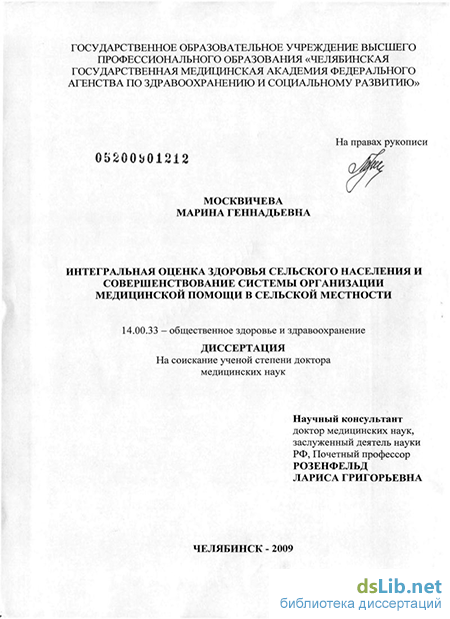 ГОСУДАРСТВЕННОЕ ОБРАЗОВАТЕЛЬНОЕ УЧРЕЖДЕНИЕ ВЫСШЕГО ПРОФЕССИОНАЛЬНОГО ОБРАЗОВАНИЯ «ЧЕЛЯБИНСКАЯ ГОСУДАРСТВЕННАЯ МЕДИЦИНСКАЯ АКАДЕМИЯ ФЕДЕРАЛЬНОГО АГЕНСТВА ПО ЗДРАВООХРАНЕНИЮ И СОЦИАЛЬНОМУ РАЗВИТИЮ»

На правах рукописи

05200901212

МОСКВИЧЕВА
МАРИНА ГЕННАДЬЕВНА

ИНТЕГРАЛЬНАЯ ОЦЕНКА ЗДОРОВЬЯ СЕЛЬСКОГО НАСЕЛЕНИЯ И СОВЕРШЕНСТВОВАНИЕ СИСТЕМЫ ОРГАНИЗАЦИИ МЕДИЦИНСКОЙ ПОМОЩИ В СЕЛЬСКОЙ МЕСТНОСТИ

14.00.33 – общественное здоровье и здравоохранение

ДИССЕРТАЦИЯ
На соискание ученой степени доктора медицинских наук

Научный консультант
доктор медицинских наук, заслуженный деятель науки РФ, Почетный профессор
РОЗЕНФЕЛЬД
ЛАРИСА ГРИГОРЬЕВНА

ЧЕЛЯБИНСК - 2009

dsLib.net
библиотека диссертаций